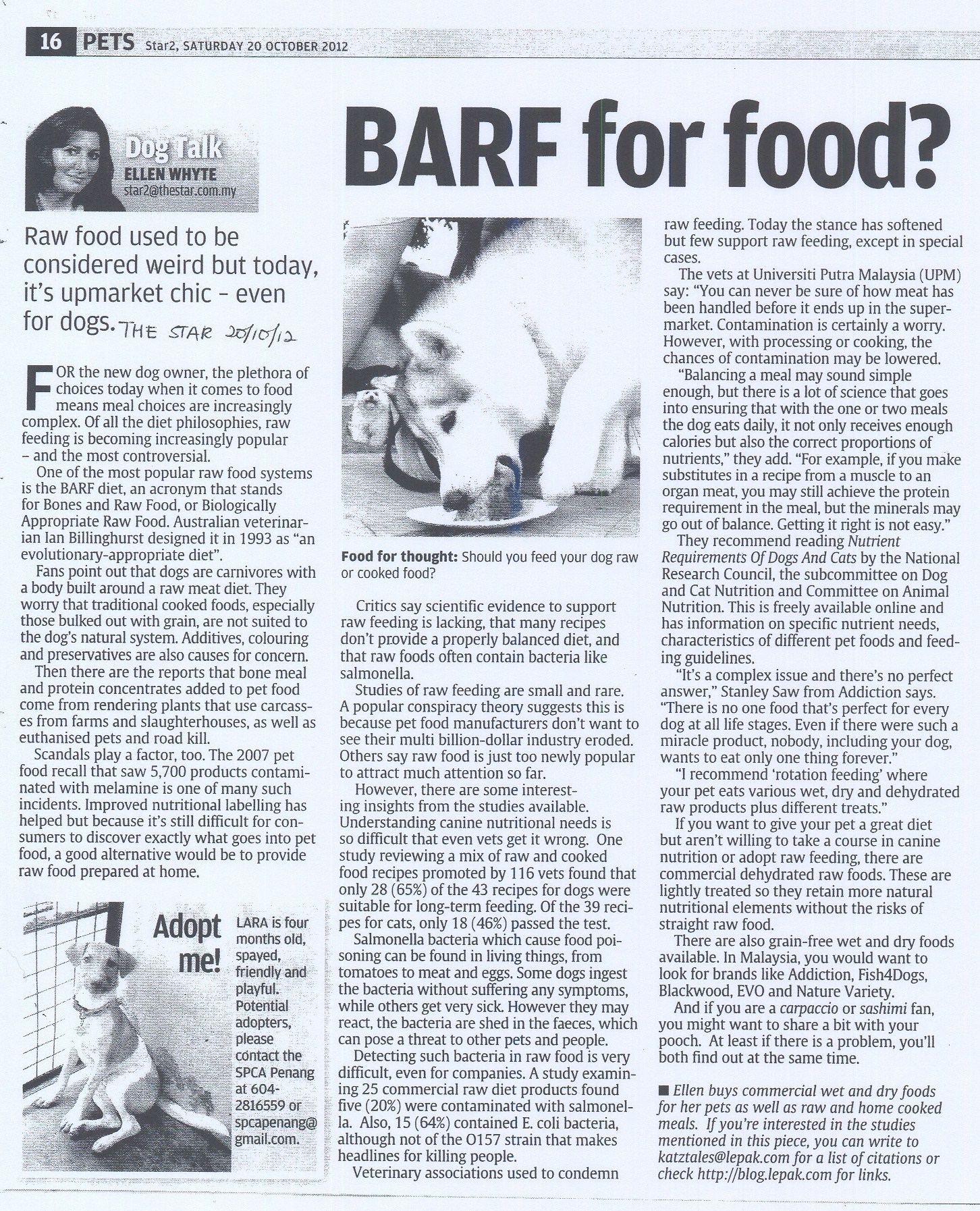 16 PETS Star2, SATURDAY 20 OCTOBER 2012

Dog Talk
ELLEN WHYTE
star2@thestar.com.my

BARF for food?

Raw food used to be considered weird but today, it's upmarket chic – even for dogs. THE STAR 20/10/12

FOR the new dog owner, the plethora of choices today when it comes to food means meal choices are increasingly complex. Of all the diet philosophies, raw feeding is becoming increasingly popular – and the most controversial.

One of the most popular raw food systems is the BARF diet, an acronym that stands for Bones and Raw Food, or Biologically Appropriate Raw Food. Australian veterinarian Ian Billinghurst designed it in 1993 as "an evolutionary-appropriate diet".

Fans point out that dogs are carnivores with a body built around a raw meat diet. They worry that traditional cooked foods, especially those bulked out with grain, are not suited to the dog's natural system. Additives, colouring and preservatives are also causes for concern.

Then there are the reports that bone meal and protein concentrates added to pet food come from rendering plants that use carcasses from farms and slaughterhouses, as well as euthanised pets and road kill.

Scandals play a factor, too. The 2007 pet food recall that saw 5,700 products contaminated with melamine is one of many such incidents. Improved nutritional labelling has helped but because it's still difficult for consumers to discover exactly what goes into pet food, a good alternative would be to provide raw food prepared at home.

Adopt me!
LARA is four months old, spayed, friendly and playful. Potential adopters, please contact the SPCA Penang at 604-2816559 or spcapenang@gmail.com.

Food for thought: Should you feed your dog raw or cooked food?

Critics say scientific evidence to support raw feeding is lacking, that many recipes don't provide a properly balanced diet, and that raw foods often contain bacteria like salmonella.

Studies of raw feeding are small and rare. A popular conspiracy theory suggests this is because pet food manufacturers don't want to see their multi billion-dollar industry eroded. Others say raw food is just too newly popular to attract much attention so far.

However, there are some interesting insights from the studies available. Understanding canine nutritional needs is so difficult that even vets get it wrong. One study reviewing a mix of raw and cooked food recipes promoted by 116 vets found that only 28 (65%) of the 43 recipes for dogs were suitable for long-term feeding. Of the 39 recipes for cats, only 18 (46%) passed the test.

Salmonella bacteria which cause food poisoning can be found in living things, from tomatoes to meat and eggs. Some dogs ingest the bacteria without suffering any symptoms, while others get very sick. However they may react, the bacteria are shed in the faeces, which can pose a threat to other pets and people.

Detecting such bacteria in raw food is very difficult, even for companies. A study examining 25 commercial raw diet products found five (20%) were contaminated with salmonella. Also, 15 (64%) contained E. coli bacteria, although not of the O157 strain that makes headlines for killing people.

Veterinary associations used to condemn raw feeding. Today the stance has softened but few support raw feeding, except in special cases.

The vets at Universiti Putra Malaysia (UPM) say: "You can never be sure of how meat has been handled before it ends up in the supermarket. Contamination is certainly a worry. However, with processing or cooking, the chances of contamination may be lowered.

"Balancing a meal may sound simple enough, but there is a lot of science that goes into ensuring that with the one or two meals the dog eats daily, it not only receives enough calories but also the correct proportions of nutrients," they add. "For example, if you make substitutes in a recipe from a muscle to an organ meat, you may still achieve the protein requirement in the meal, but the minerals may go out of balance. Getting it right is not easy."

They recommend reading Nutrient Requirements Of Dogs And Cats by the National Research Council, the subcommittee on Dog and Cat Nutrition and Committee on Animal Nutrition. This is freely available online and has information on specific nutrient needs, characteristics of different pet foods and feeding guidelines.

"It's a complex issue and there's no perfect answer," Stanley Saw from Addiction says. "There is no one food that's perfect for every dog at all life stages. Even if there were such a miracle product, nobody, including your dog, wants to eat only one thing forever."

"I recommend 'rotation feeding' where your pet eats various wet, dry and dehydrated raw products plus different treats."

If you want to give your pet a great diet but aren't willing to take a course in canine nutrition or adopt raw feeding, there are commercial dehydrated raw foods. These are lightly treated so they retain more natural nutritional elements without the risks of straight raw food.

There are also grain-free wet and dry foods available. In Malaysia, you would want to look for brands like Addiction, Fish4Dogs, Blackwood, EVO and Nature Variety.

And if you are a carpaccio or sashimi fan, you might want to share a bit with your pooch. At least if there is a problem, you'll both find out at the same time.

■ Ellen buys commercial wet and dry foods for her pets as well as raw and home cooked meals. If you're interested in the studies mentioned in this piece, you can write to katztales@lepak.com for a list of citations or check http://blog.lepak.com for links.